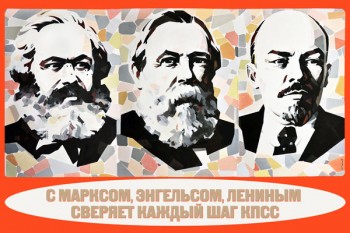 С МАРКСОМ, ЭНГЕЛЬСОМ, ЛЕНИНЫМ СВЕРЯЕТ КАЖДЫЙ ШАГ КПСС